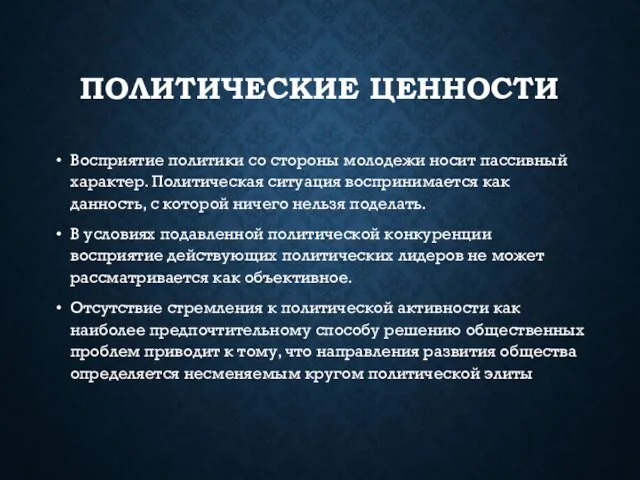 ПОЛИТИЧЕСКИЕ ЦЕННОСТИ

• Восприятие политики со стороны молодежи носит пассивный характер. Политическая ситуация воспринимается как данность, с которой ничего нельзя поделать.

• В условиях подавленной политической конкуренции восприятие действующих политических лидеров не может рассматривается как объективное.

• Отсутствие стремления к политической активности как наиболее предпочтительному способу решению общественных проблем приводит к тому, что направления развития общества определяется несменяемым кругом политической элиты